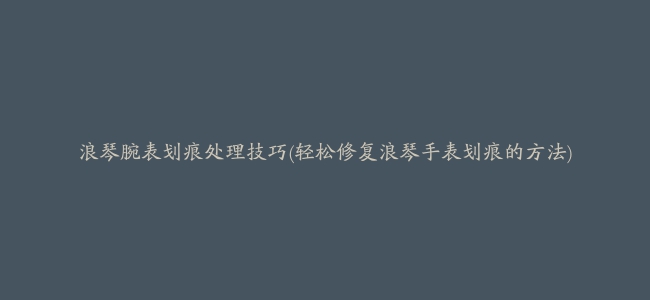 浪琴腕表划痕处理技巧(轻松修复浪琴手表划痕的方法)